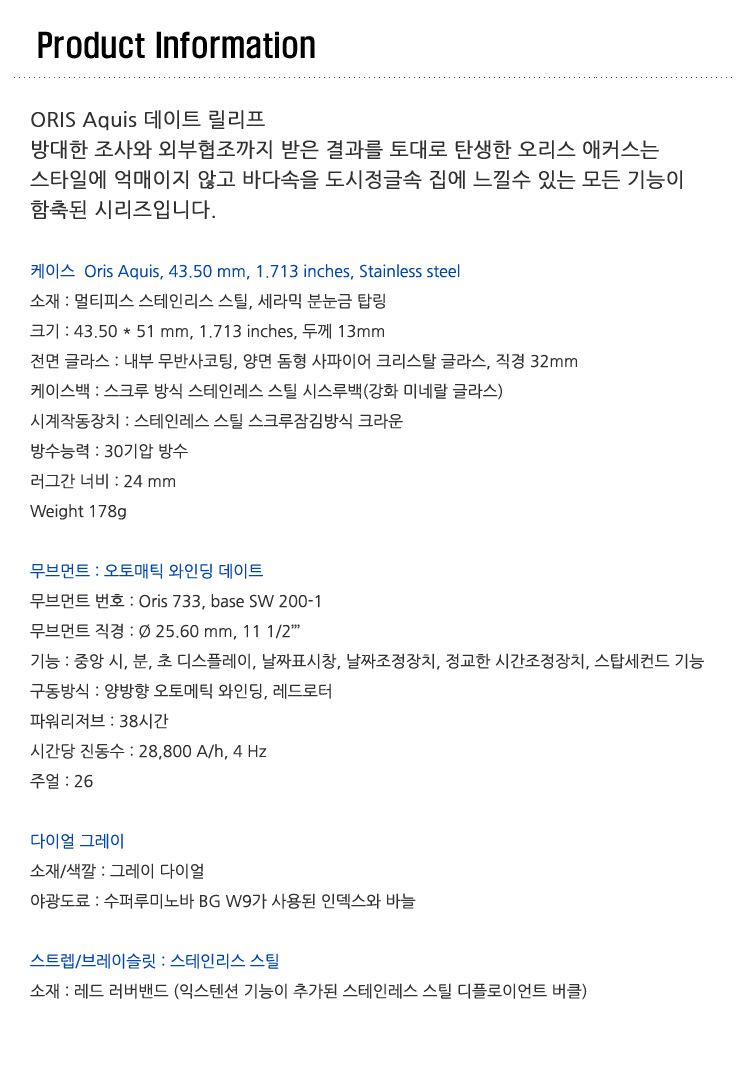 Product Information

ORIS Aquis 데이트 릴리프
방대한 조사와 외부협조까지 받은 결과를 토대로 탄생한 오리스 애커스는 스타일에 억매이지 않고 바다속을 도시정글속 집에 느낄수 있는 모든 기능이 함축된 시리즈입니다.

케이스 Oris Aquis, 43.50 mm, 1.713 inches, Stainless steel
소재 : 멀티피스 스테인리스 스틸, 세라믹 분눈금 탑링
크기 : 43.50 * 51 mm, 1.713 inches, 두께 13mm
전면 글라스 : 내부 무반사코팅, 양면 돔형 사파이어 크리스탈 글라스, 직경 32mm
케이스백 : 스크루 방식 스테인레스 스틸 시스루백(강화 미네랄 글라스)
시계작동장치 : 스테인레스 스틸 스크루잠김방식 크라운
방수능력 : 30기압 방수
러그간 너비 : 24 mm
Weight 178g

무브먼트 : 오토매틱 와인딩 데이트
무브먼트 번호 : Oris 733, base SW 200-1
무브먼트 직경 : Ø 25.60 mm, 11 1/2'''
기능 : 중앙 시, 분, 초 디스플레이, 날짜표시창, 날짜조정장치, 정교한 시간조정장치, 스탑세컨드 기능
구동방식 : 양방향 오토메틱 와인딩, 레드로터
파워리저브 : 38시간
시간당 진동수 : 28,800 A/h, 4 Hz
주얼 : 26

다이얼 그레이
소재/색깔 : 그레이 다이얼
야광도료 : 수퍼루미노바 BG W9가 사용된 인덱스와 바늘

스트렙/브레이슬릿 : 스테인리스 스틸
소재 : 레드 러버밴드 (익스텐션 기능이 추가된 스테인레스 스틸 디플로이언트 버클)